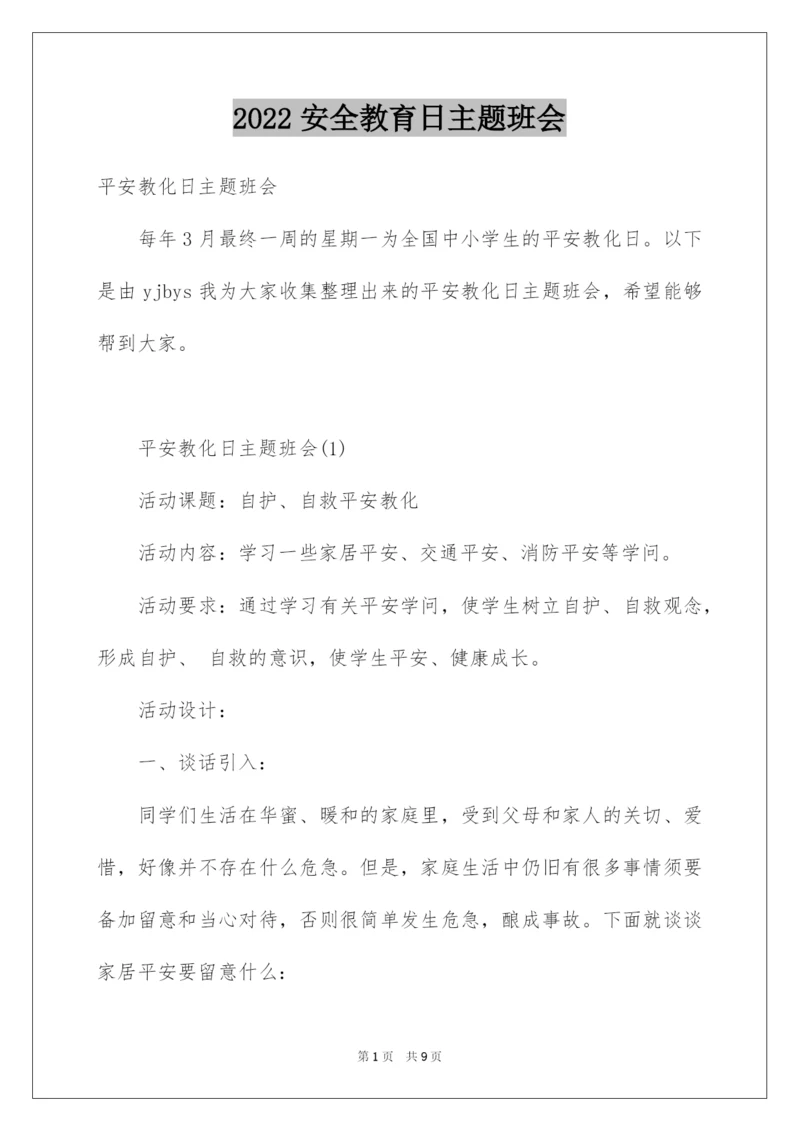 2022 安全教育日主题班会

平安教化日主题班会

每年 3 月最终一周的星期一为全国中小学生的平安教化日。以下是由 yjbys 我为大家收集整理出来的平安教化日主题班会，希望能够帮到大家。

平安教化日主题班会(1)

活动课题：自护、自救平安教化

活动内容：学习一些家居平安、交通平安、消防平安等学问。

活动要求：通过学习有关平安学问，使学生树立自护、自救观念，形成自护、 自救的意识，使学生平安、健康成长。

活动设计：

一、谈话引入：

同学们生活在华蜜、暖和的家庭里，受到父母和家人的关切、爱惜，好像并不存在什么危急。但是，家庭生活中仍旧有很多事情须要备加留意和当心对待，否则很简单发生危急，酿成事故。下面就谈谈家居平安要留意什么：

第 1 页 共 9 页